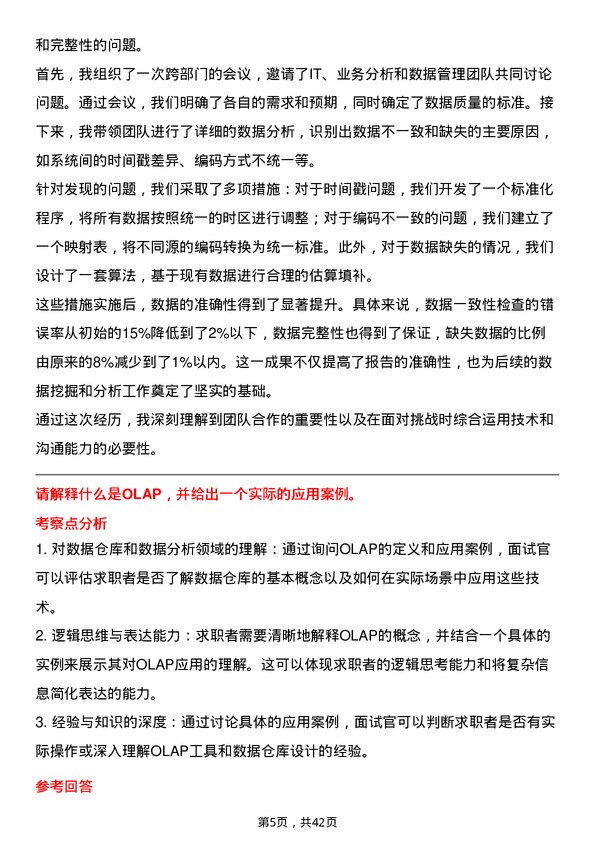 和完整性的问题。

首先，我组织了一次跨部门的会议，邀请了IT、业务分析和数据管理团队共同讨论问题。通过会议，我们明确了各自的需求和预期，同时确定了数据质量的标准。接下来，我带领团队进行了详细的数据分析，识别出数据不一致和缺失的主要原因，如系统间的时间戳差异、编码方式不统一等。

针对发现的问题，我们采取了多项措施：对于时间戳问题，我们开发了一个标准化程序，将所有数据按照统一的时区进行调整；对于编码不一致的问题，我们建立了一个映射表，将不同源的编码转换为统一标准。此外，对于数据缺失的情况，我们设计了一套算法，基于现有数据进行合理的估算填补。

这些措施实施后，数据的准确性得到了显著提升。具体来说，数据一致性检查的错误率从初始的15%降低到了2%以下，数据完整性也得到了保证，缺失数据的比例由原来的8%减少到了1%以内。这一成果不仅提高了报告的准确性，也为后续的数据挖掘和分析工作奠定了坚实的基础。

通过这次经历，我深刻理解到团队合作的重要性以及在面对挑战时综合运用技术和沟通能力的必要性。

请解释什么是OLAP，并给出一个实际的应用案例。

考察点分析

1. 对数据仓库和数据分析领域的理解：通过询问OLAP的定义和应用案例，面试官可以评估求职者是否了解数据仓库的基本概念以及如何在实际场景中应用这些技术。

2. 逻辑思维与表达能力：求职者需要清晰地解释OLAP的概念，并结合一个具体的实例来展示其对OLAP应用的理解。这可以体现求职者的逻辑思考能力和将复杂信息简化表达的能力。

3. 经验与知识的深度：通过讨论具体的应用案例，面试官可以判断求职者是否有实际操作或深入理解OLAP工具和数据仓库设计的经验。

参考回答

第5页，共42页